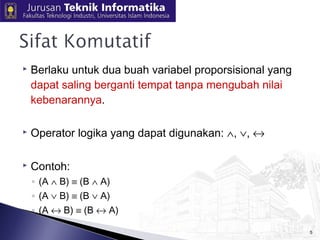 Jurusan Teknik Informatika
Fakultas Teknologi Industri, Universitas Islam Indonesia

Sifat Komutatif

Berlaku untuk dua buah variabel proporsisional yang dapat saling berganti tempat tanpa mengubah nilai kebenarannya.

Operator logika yang dapat digunakan: $\wedge$, $\vee$, $\leftrightarrow$

Contoh:

$(A \wedge B) \equiv (B \wedge A)$

$(A \vee B) \equiv (B \vee A)$

$(A \leftrightarrow B) \equiv (B \leftrightarrow A)$

5